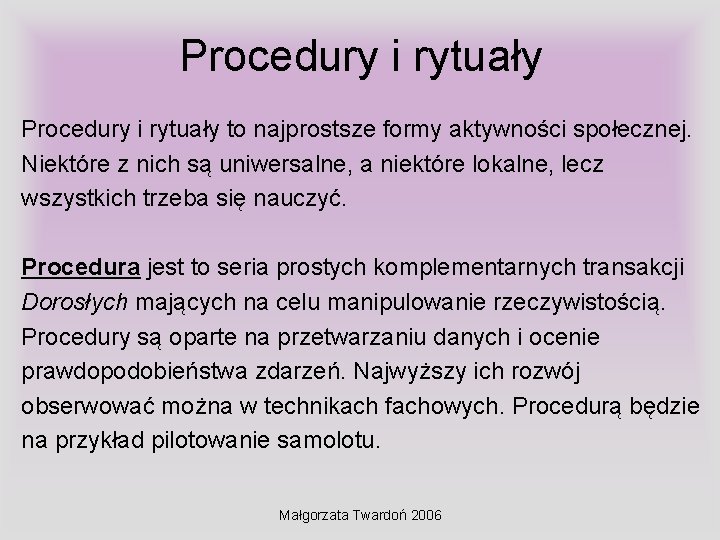 Procedury i rytuały

Procedury i rytuały to najprostsze formy aktywności społecznej. Niektóre z nich są uniwersalne, a niektóre lokalne, lecz wszystkich trzeba się nauczyć.

Procedura jest to seria prostych komplementarnych transakcji Dorosłych mających na celu manipulowanie rzeczywistością. Procedury są oparte na przetwarzaniu danych i ocenie prawdopodobieństwa zdarzeń. Najwyższy ich rozwój obserwować można w technikach fachowych. Procedurą będzie na przykład pilotowanie samolotu.

Małgorzata Twardoń 2006